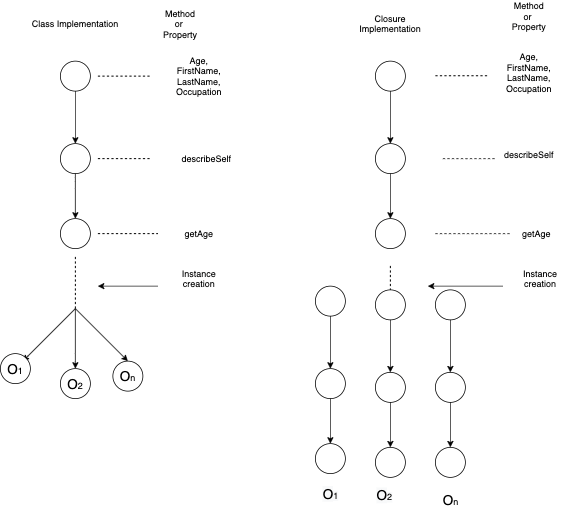 Class Implementation

Method
or
Property

Age,
FirstName,
LastName,
Occupation

describeSelf

getAge

Instance
creation

$O_1$ $O_2$ $O_n$

Closure
Implementation

Method
or
Property

Age,
FirstName,
LastName,
Occupation

describeSelf

getAge

Instance
creation

$O_1$ $O_2$ $O_n$